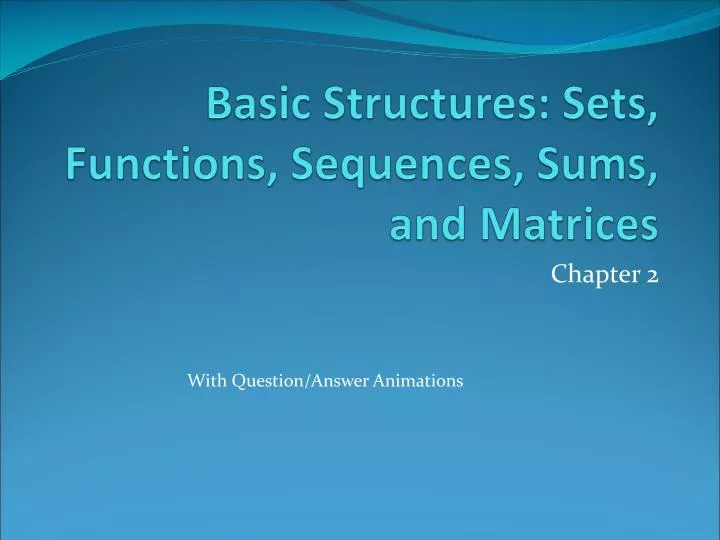 Basic Structures: Sets, Functions, Sequences, Sums, and Matrices

Chapter 2

With Question/Answer Animations